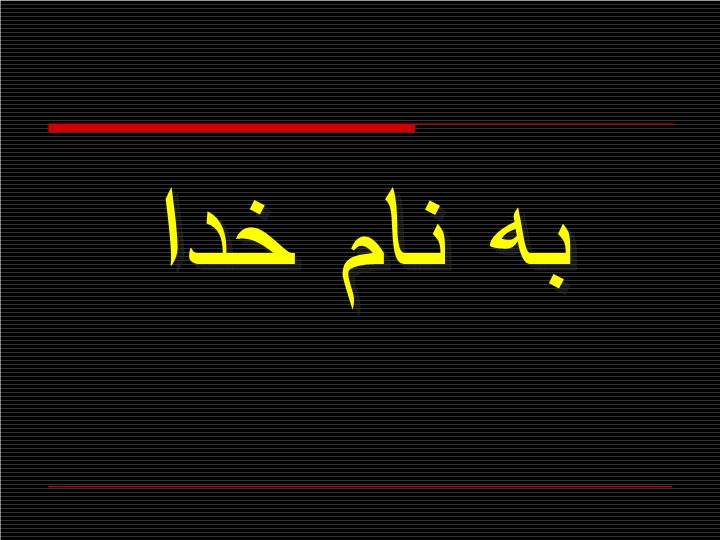 به نام خدا